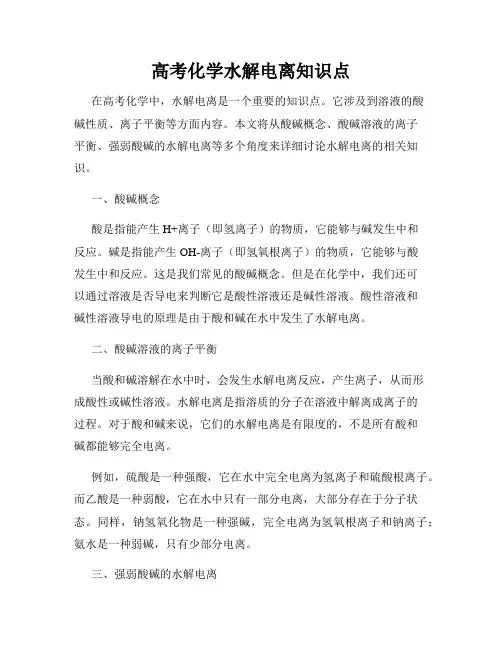 高考化学水解电离知识点

在高考化学中，水解电离是一个重要的知识点。它涉及到溶液的酸碱性质、离子平衡等方面内容。本文将从酸碱概念、酸碱溶液的离子平衡、强弱酸碱的水解电离等多个角度来详细讨论水解电离的相关知识。

一、酸碱概念

酸是指能产生 H+离子（即氢离子）的物质，它能够与碱发生中和反应。碱是指能产生 OH-离子（即氢氧根离子）的物质，它能够与酸发生中和反应。这是我们常见的酸碱概念。但是在化学中，我们还可以通过溶液是否导电来判断它是酸性溶液还是碱性溶液。酸性溶液和碱性溶液导电的原理是由于酸和碱在水中发生了水解电离。

二、酸碱溶液的离子平衡

当酸和碱溶解在水中时，会发生水解电离反应，产生离子，从而形成酸性或碱性溶液。水解电离是指溶质的分子在溶液中解离成离子的过程。对于酸和碱来说，它们的水解电离是有限度的，不是所有酸和碱都能够完全电离。

例如，硫酸是一种强酸，它在水中完全电离为氢离子和硫酸根离子。而乙酸是一种弱酸，它在水中只有一部分电离，大部分存在于分子状态。同样，钠氢氧化物是一种强碱，完全电离为氢氧根离子和钠离子；氨水是一种弱碱，只有少部分电离。

三、强弱酸碱的水解电离